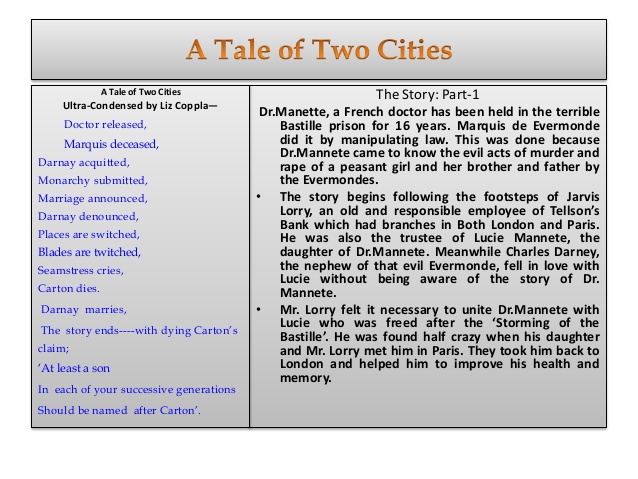 A Tale of Two Cities

A Tale of Two Cities
Ultra-Condensed by Liz Coppla—

Doctor released,

Marquis deceased,

Darnay acquitted,

Monarchy submitted,

Marriage announced,

Darnay denounced,

Places are switched,

Blades are twitched,

Seamstress cries,

Carton dies.

Darnay marries,

The story ends----with dying Carton's claim;

'At least a son

In each of your successive generations

Should be named after Carton'.

The Story: Part-1

Dr.Manette, a French doctor has been held in the terrible Bastille prison for 16 years. Marquis de Evermonde did it by manipulating law. This was done because Dr.Mannete came to know the evil acts of murder and rape of a peasant girl and her brother and father by the Evermondes.

• The story begins following the footsteps of Jarvis Lorry, an old and responsible employee of Tellson's Bank which had branches in Both London and Paris. He was also the trustee of Lucie Mannete, the daughter of Dr.Mannete. Meanwhile Charles Darney, the nephew of that evil Evermonde, fell in love with Lucie without being aware of the story of Dr. Mannete.

• Mr. Lorry felt it necessary to unite Dr.Mannete with Lucie who was freed after the 'Storming of the Bastille'. He was found half crazy when his daughter and Mr. Lorry met him in Paris. They took him back to London and helped him to improve his health and memory.